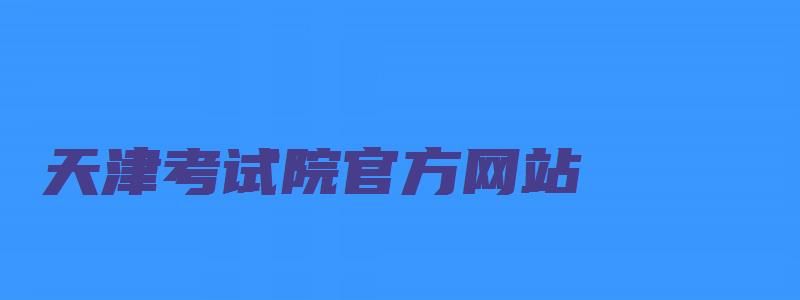 天津考试院官方网站